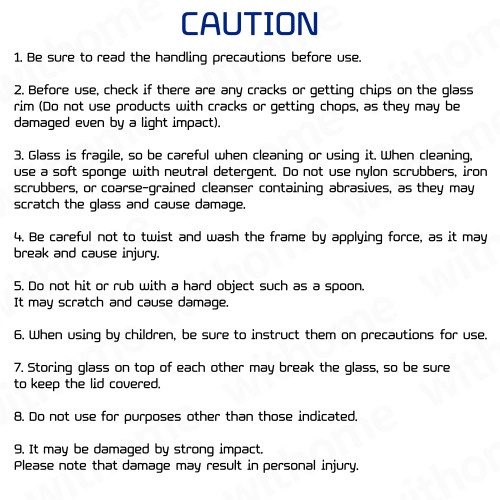 CAUTION

1. Be sure to read the handling precautions before use.

2. Before use, check if there are any cracks or getting chips on the glass rim (Do not use products with cracks or getting chops, as they may be damaged even by a light impact).

3. Glass is fragile, so be careful when cleaning or using it. When cleaning, use a soft sponge with neutral detergent. Do not use nylon scrubbers, iron scrubbers, or coarse-grained cleanser containing abrasives, as they may scratch the glass and cause damage.

4. Be careful not to twist and wash the frame by applying force, as it may break and cause injury.

5. Do not hit or rub with a hard object such as a spoon.
It may scratch and cause damage.

6. When using by children, be sure to instruct them on precautions for use.

7. Storing glass on top of each other may break the glass, so be sure to keep the lid covered.

8. Do not use for purposes other than those indicated.

9. It may be damaged by strong impact.
Please note that damage may result in personal injury.

withome